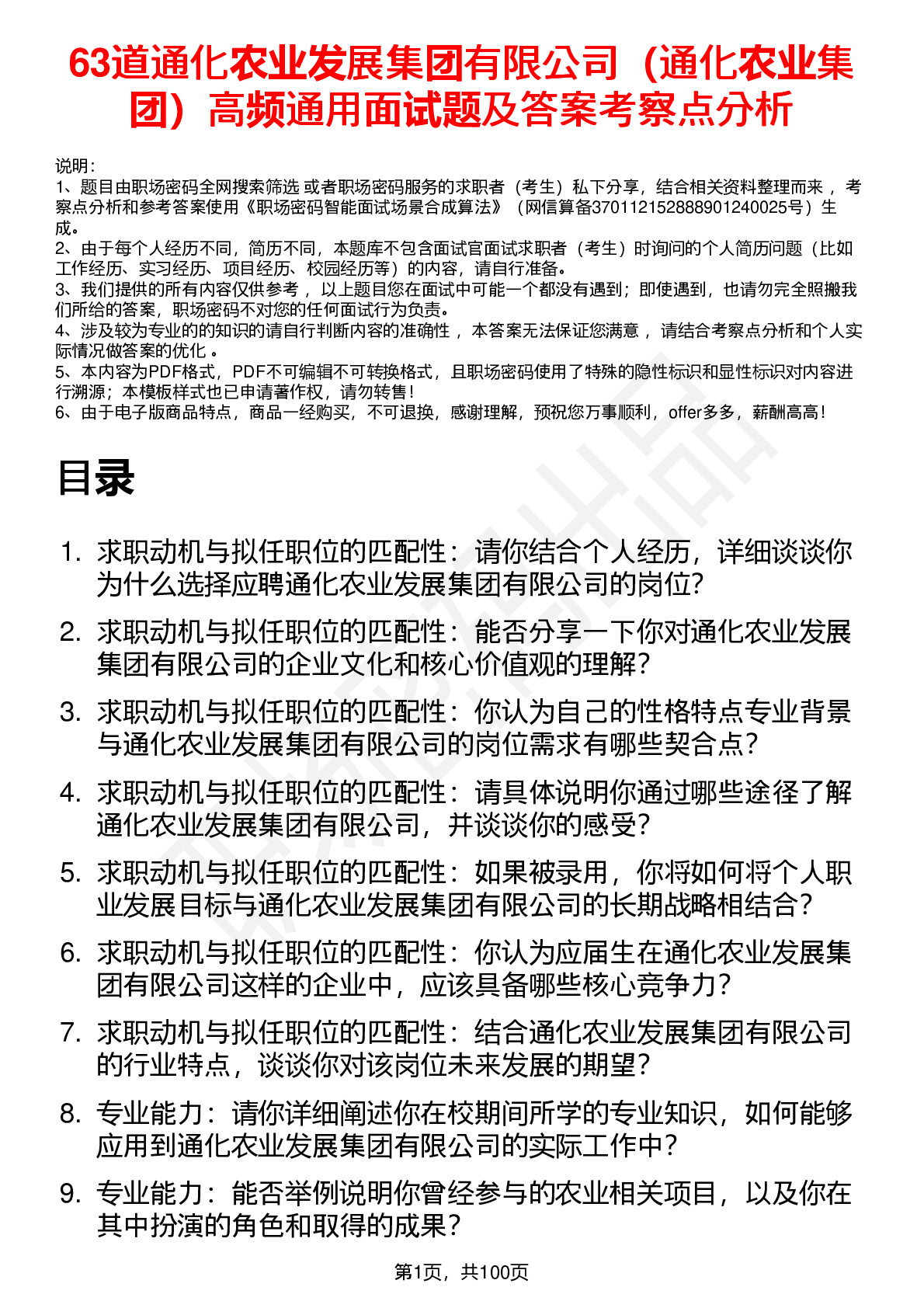 63道通化农业发展集团有限公司（通化农业集团）高频通用面试题及答案考察点分析

说明：
1、题目由职场密码全网搜索筛选 或者职场密码服务的求职者（考生）私下分享，结合相关资料整理而来 ，考察点分析和参考答案使用《职场密码智能面试场景合成算法》（网信算备370112152888901240025号）生成。
2、由于每个人经历不同，简历不同，本题库不包含面试官面试求职者（考生）时询问的个人简历问题（比如工作经历、实习经历、项目经历、校园经历等）的内容，请自行准备。
3、我们提供的所有内容仅供参考 ，以上题目您在面试中可能一个都没有遇到；即使遇到，也请勿完全照搬我们所给的答案，职场密码不对您的任何面试行为负责。
4、涉及较为专业的的知识的请自行判断内容的准确性 ，本答案无法保证您满意 ，请结合考察点分析和个人实际情况做答案的优化 。
5、本内容为PDF格式，PDF不可编辑不可转换格式，且职场密码使用了特殊的隐性标识和显性标识对内容进行溯源；本模板样式也已申请著作权，请勿转售！
6、由于电子版商品特点，商品一经购买，不可退换，感谢理解，预祝您万事顺利，offer多多，薪酬高高！

目录

1. 求职动机与拟任职位的匹配性：请你结合个人经历，详细谈谈你为什么选择应聘通化农业发展集团有限公司的岗位?
2. 求职动机与拟任职位的匹配性：能否分享一下你对通化农业发展集团有限公司的企业文化和核心价值观的理解?
3. 求职动机与拟任职位的匹配性：你认为自己的性格特点专业背景与通化农业发展集团有限公司的岗位需求有哪些契合点?
4. 求职动机与拟任职位的匹配性：请具体说明你通过哪些途径了解通化农业发展集团有限公司，并谈谈你的感受?
5. 求职动机与拟任职位的匹配性：如果被录用，你将如何将个人职业发展目标与通化农业发展集团有限公司的长期战略相结合?
6. 求职动机与拟任职位的匹配性：你认为应届生在通化农业发展集团有限公司这样的企业中，应该具备哪些核心竞争力?
7. 求职动机与拟任职位的匹配性：结合通化农业发展集团有限公司的行业特点，谈谈你对该岗位未来发展的期望?
8. 专业能力：请你详细阐述你在校期间所学的专业知识，如何能够应用到通化农业发展集团有限公司的实际工作中?
9. 专业能力：能否举例说明你曾经参与的农业相关项目，以及你在其中扮演的角色和取得的成果?

第1页，共100页